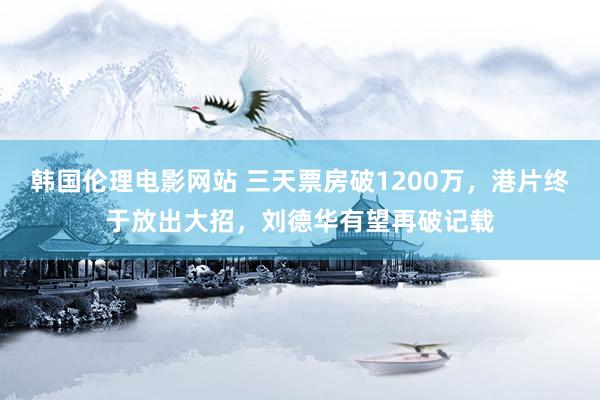 韩国伦理电影网站 三天票房破1200万，港片终于放出大招，刘德华有望再破记载